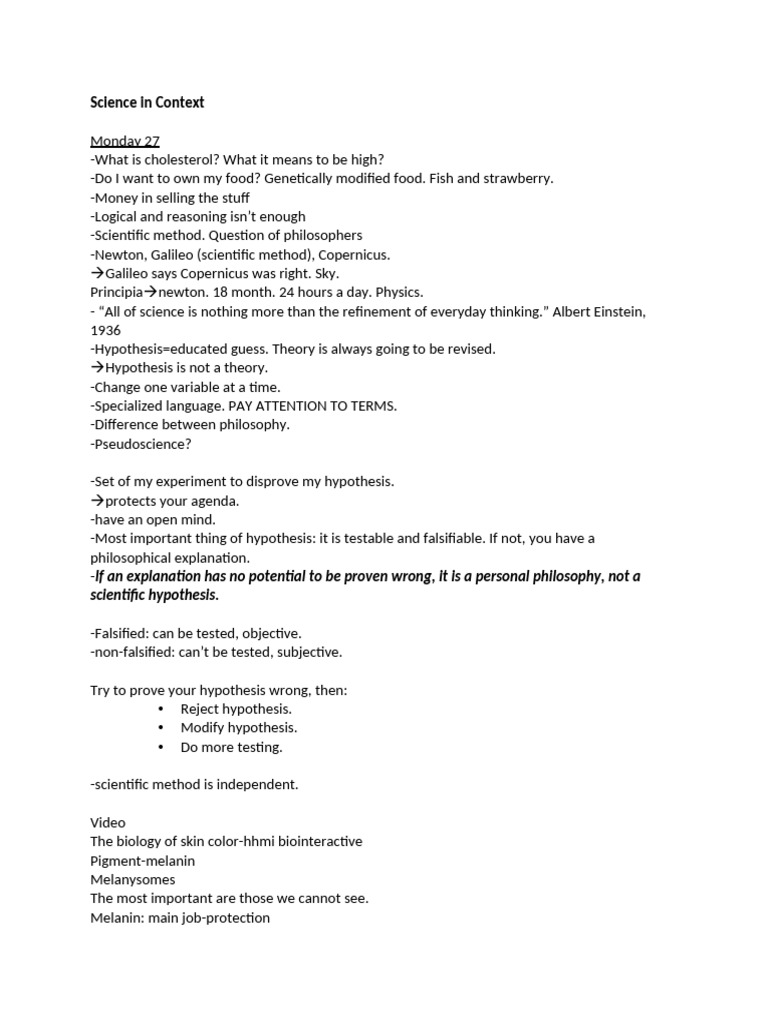 Science in Context

Monday 27
-What is cholesterol? What it means to be high?
-Do I want to own my food? Genetically modified food. Fish and strawberry.
-Money in selling the stuff
-Logical and reasoning isn't enough
-Scientific method. Question of philosophers
-Newton, Galileo (scientific method), Copernicus.
→Galileo says Copernicus was right. Sky.
Principia→newton. 18 month. 24 hours a day. Physics.
- "All of science is nothing more than the refinement of everyday thinking." Albert Einstein, 1936
-Hypothesis=educated guess. Theory is always going to be revised.
→Hypothesis is not a theory.
-Change one variable at a time.
-Specialized language. PAY ATTENTION TO TERMS.
-Difference between philosophy.
-Pseudoscience?

-Set of my experiment to disprove my hypothesis.
→protects your agenda.
-have an open mind.
-Most important thing of hypothesis: it is testable and falsifiable. If not, you have a philosophical explanation.
-If an explanation has no potential to be proven wrong, it is a personal philosophy, not a scientific hypothesis.

-Falsified: can be tested, objective.
-non-falsified: can't be tested, subjective.

Try to prove your hypothesis wrong, then:
• Reject hypothesis.
• Modify hypothesis.
• Do more testing.

-scientific method is independent.

Video
The biology of skin color-hhmi biointeractive
Pigment-melanin
Melanysomes
The most important are those we cannot see.
Melanin: main job-protection